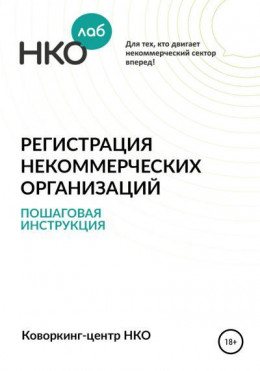 НКО лаб

Для тех, кто двигает некоммерческий сектор вперед!

РЕГИСТРАЦИЯ НЕКОММЕРЧЕСКИХ ОРГАНИЗАЦИЙ

ПОШАГОВАЯ ИНСТРУКЦИЯ

Коворкинг-центр НКО

18+